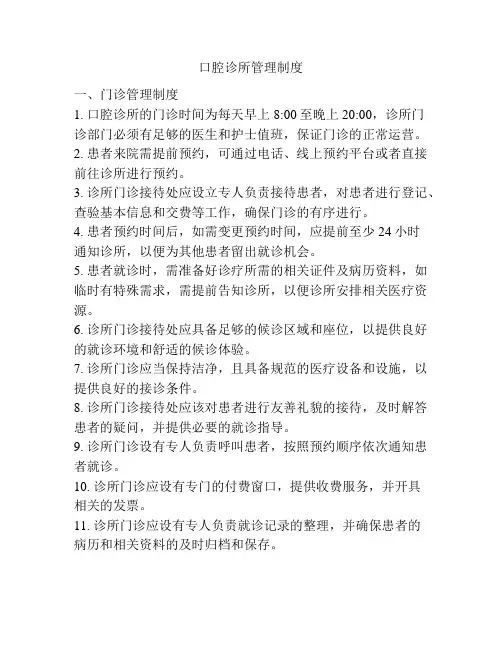 口腔诊所管理制度

一、门诊管理制度

1. 口腔诊所的门诊时间为每天早上 8:00 至晚上 20:00，诊所门诊部门必须有足够的医生和护士值班，保证门诊的正常运营。

2. 患者来院需提前预约，可通过电话、线上预约平台或者直接前往诊所进行预约。

3. 诊所门诊接待处应设立专人负责接待患者，对患者进行登记、查验基本信息和交费等工作，确保门诊的有序进行。

4. 患者预约时间后，如需变更预约时间，应提前至少 24 小时通知诊所，以便为其他患者留出就诊机会。

5. 患者就诊时，需准备好诊疗所需的相关证件及病历资料，如临时有特殊需求，需提前告知诊所，以便诊所安排相关医疗资源。

6. 诊所门诊接待处应具备足够的候诊区域和座位，以提供良好的就诊环境和舒适的候诊体验。

7. 诊所门诊应当保持洁净，且具备规范的医疗设备和设施，以提供良好的接诊条件。

8. 诊所门诊接待处应该对患者进行友善礼貌的接待，及时解答患者的疑问，并提供必要的就诊指导。

9. 诊所门诊设有专人负责呼叫患者，按照预约顺序依次通知患者就诊。

10. 诊所门诊应设有专门的付费窗口，提供收费服务，并开具相关的发票。

11. 诊所门诊应设有专人负责就诊记录的整理，并确保患者的病历和相关资料的及时归档和保存。